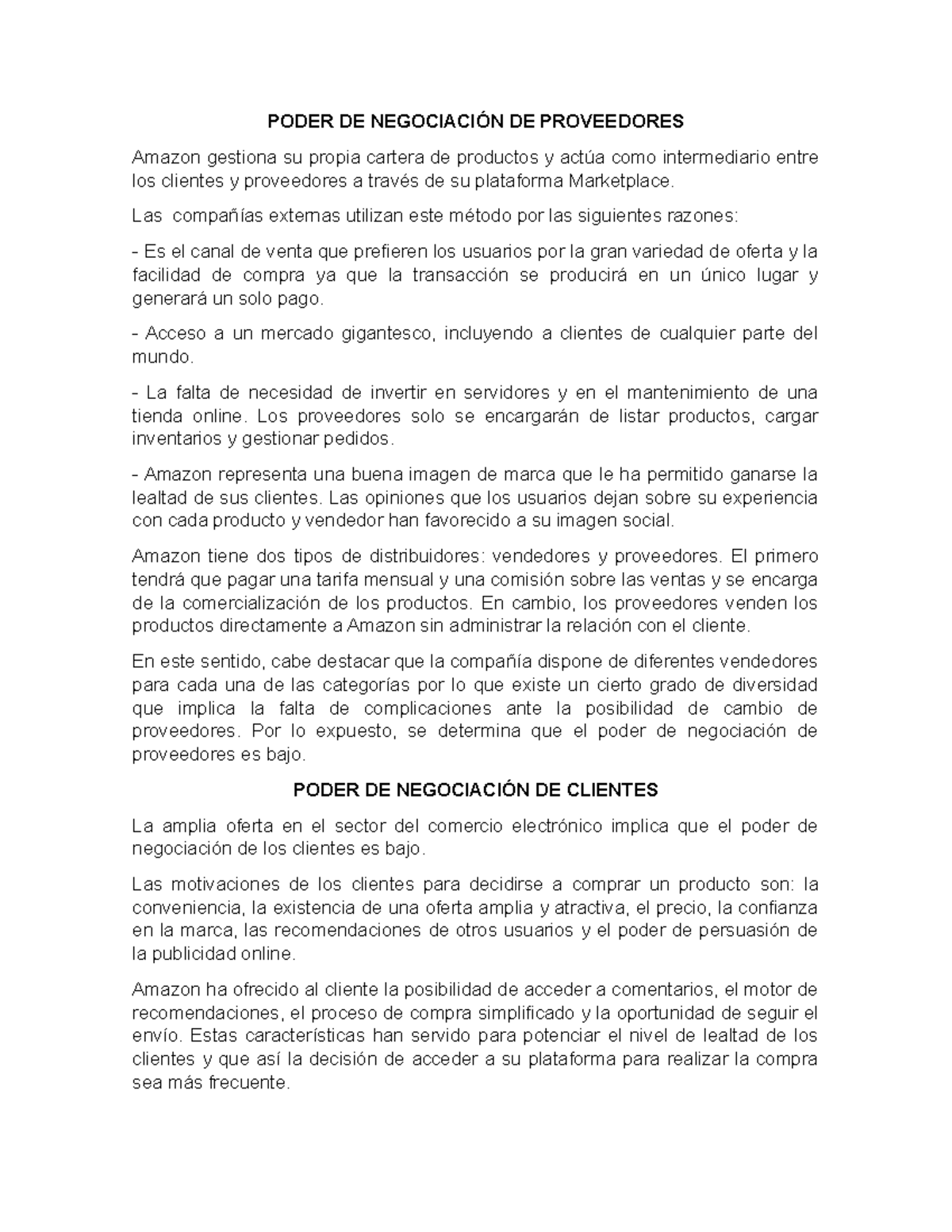 PODER DE NEGOCIACIÓN DE PROVEEDORES

Amazon gestiona su propia cartera de productos y actúa como intermediario entre los clientes y proveedores a través de su plataforma Marketplace.

Las compañías externas utilizan este método por las siguientes razones:

- Es el canal de venta que prefieren los usuarios por la gran variedad de oferta y la facilidad de compra ya que la transacción se producirá en un único lugar y generará un solo pago.

- Acceso a un mercado gigantesco, incluyendo a clientes de cualquier parte del mundo.

- La falta de necesidad de invertir en servidores y en el mantenimiento de una tienda online. Los proveedores solo se encargarán de listar productos, cargar inventarios y gestionar pedidos.

- Amazon representa una buena imagen de marca que le ha permitido ganarse la lealtad de sus clientes. Las opiniones que los usuarios dejan sobre su experiencia con cada producto y vendedor han favorecido a su imagen social.

Amazon tiene dos tipos de distribuidores: vendedores y proveedores. El primero tendrá que pagar una tarifa mensual y una comisión sobre las ventas y se encarga de la comercialización de los productos. En cambio, los proveedores venden los productos directamente a Amazon sin administrar la relación con el cliente.

En este sentido, cabe destacar que la compañía dispone de diferentes vendedores para cada una de las categorías por lo que existe un cierto grado de diversidad que implica la falta de complicaciones ante la posibilidad de cambio de proveedores. Por lo expuesto, se determina que el poder de negociación de proveedores es bajo.

PODER DE NEGOCIACIÓN DE CLIENTES

La amplia oferta en el sector del comercio electrónico implica que el poder de negociación de los clientes es bajo.

Las motivaciones de los clientes para decidirse a comprar un producto son: la conveniencia, la existencia de una oferta amplia y atractiva, el precio, la confianza en la marca, las recomendaciones de otros usuarios y el poder de persuasión de la publicidad online.

Amazon ha ofrecido al cliente la posibilidad de acceder a comentarios, el motor de recomendaciones, el proceso de compra simplificado y la oportunidad de seguir el envío. Estas características han servido para potenciar el nivel de lealtad de los clientes y que así la decisión de acceder a su plataforma para realizar la compra sea más frecuente.